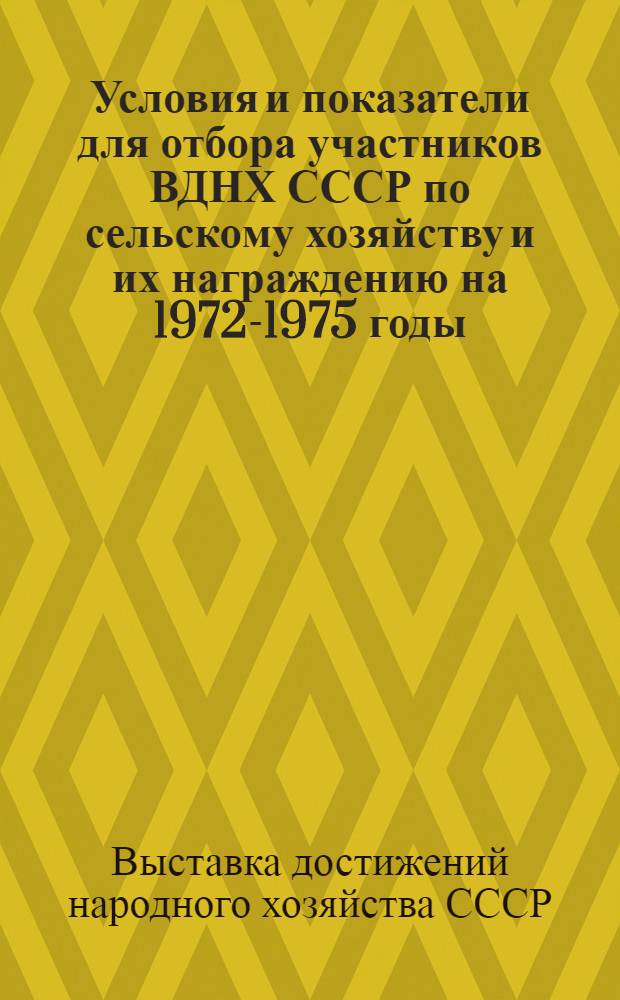 Условия и показатели для отбора участников ВДНХ СССР по сельскому хозяйству и их награждению на 1972-1975 годы

Выставка достижений народного хозяйства СССР